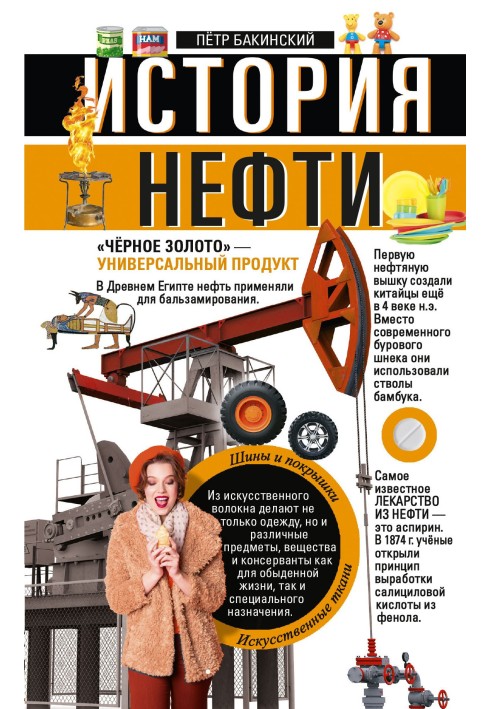 ПЁТР БАКИНСКИЙ

ИСТОРИЯ НЕФТИ

«ЧЁРНОЕ ЗОЛОТО» — УНИВЕРСАЛЬНЫЙ ПРОДУКТ

В Древнем Египте нефть применяли для бальзамирования.

Первую нефтяную вышку создали китайцы ещё в 4 веке н.э. Вместо современного бурового шнека они использовали стволы бамбука.

Шины и покрышки

Из искусственного волокна делают не только одежду, но и различные предметы, вещества и консерванты как для обыденной жизни, так и специального назначения.

Искусственные ткани

Самое известное ЛЕКАРСТВО ИЗ НЕФТИ — это аспирин. В 1874 г. учёные открыли принцип выработки салициловой кислоты из фенола.